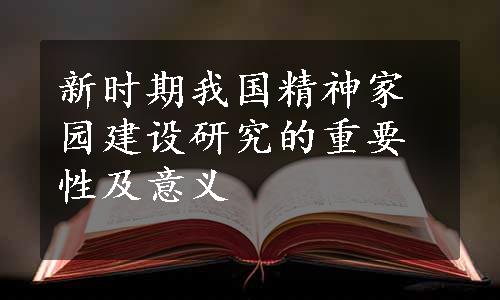 新时期我国精神家园建设研究的重要性及意义